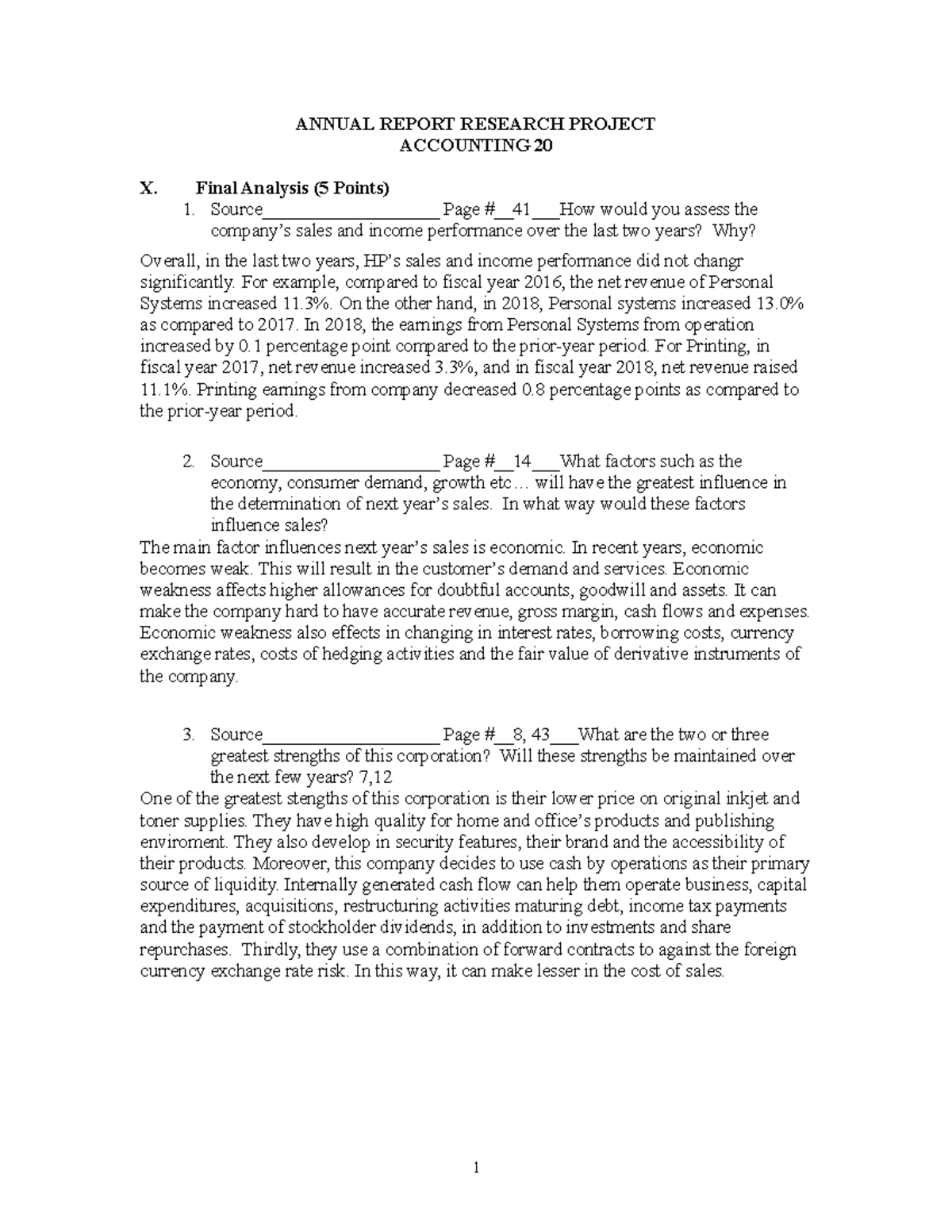 ANNUAL REPORT RESEARCH PROJECT
ACCOUNTING 20

X. Final Analysis (5 Points)

1. Source____________________ Page #__41___How would you assess the company's sales and income performance over the last two years? Why?

Overall, in the last two years, HP's sales and income performance did not changr significantly. For example, compared to fiscal year 2016, the net revenue of Personal Systems increased 11.3%. On the other hand, in 2018, Personal systems increased 13.0% as compared to 2017. In 2018, the earnings from Personal Systems from operation increased by 0.1 percentage point compared to the prior-year period. For Printing, in fiscal year 2017, net revenue increased 3.3%, and in fiscal year 2018, net revenue raised 11.1%. Printing earnings from company decreased 0.8 percentage points as compared to the prior-year period.

2. Source____________________ Page #__14___What factors such as the economy, consumer demand, growth etc… will have the greatest influence in the determination of next year's sales. In what way would these factors influence sales?

The main factor influences next year's sales is economic. In recent years, economic becomes weak. This will result in the customer's demand and services. Economic weakness affects higher allowances for doubtful accounts, goodwill and assets. It can make the company hard to have accurate revenue, gross margin, cash flows and expenses. Economic weakness also effects in changing in interest rates, borrowing costs, currency exchange rates, costs of hedging activities and the fair value of derivative instruments of the company.

3. Source____________________ Page #__8, 43___What are the two or three greatest strengths of this corporation? Will these strengths be maintained over the next few years? 7,12

One of the greatest stengths of this corporation is their lower price on original inkjet and toner supplies. They have high quality for home and office's products and publishing enviroment. They also develop in security features, their brand and the accessibility of their products. Moreover, this company decides to use cash by operations as their primary source of liquidity. Internally generated cash flow can help them operate business, capital expenditures, acquisitions, restructuring activities maturing debt, income tax payments and the payment of stockholder dividends, in addition to investments and share repurchases. Thirdly, they use a combination of forward contracts to against the foreign currency exchange rate risk. In this way, it can make lesser in the cost of sales.

1